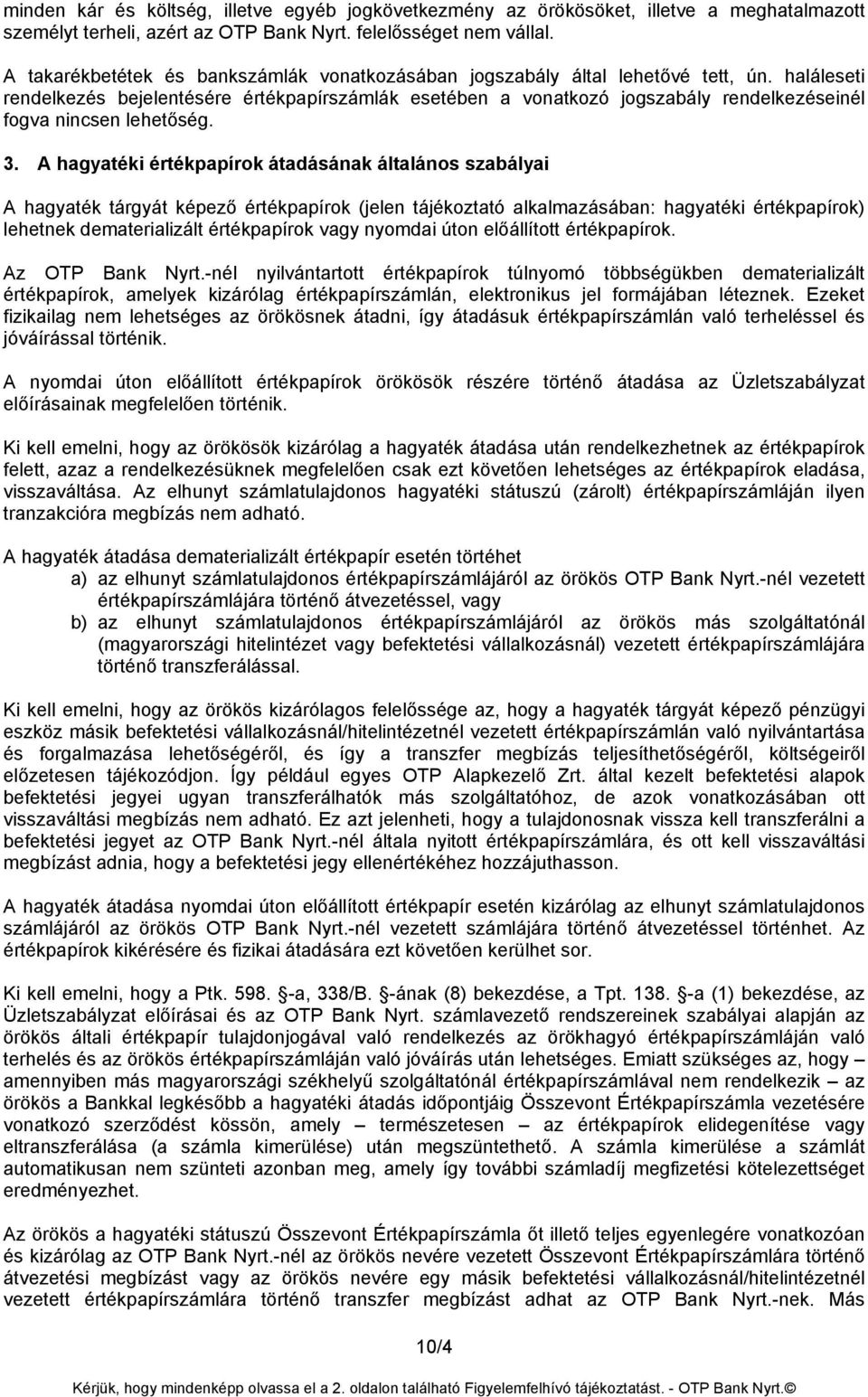 minden kár és költség, illetve egyéb jogkövetkezmény az örökösöket, illetve a meghatalmazott személyt terheli, azért az OTP Bank Nyrt. felelősséget nem vállal.

A takarékbetétek és bankszámlák vonatkozásában jogszabály által lehetővé tett, ún. haláleseti rendelkezés bejelentésére értékpapírszámlák esetében a vonatkozó jogszabály rendelkezéseinél fogva nincsen lehetőség.

3. A hagyatéki értékpapírok átadásának általános szabályai

A hagyaték tárgyát képező értékpapírok (jelen tájékoztató alkalmazásában: hagyatéki értékpapírok) lehetnek dematerializált értékpapírok vagy nyomdai úton előállított értékpapírok.

Az OTP Bank Nyrt.-nél nyilvántartott értékpapírok túlnyomó többségükben dematerializált értékpapírok, amelyek kizárólag értékpapírszámlán, elektronikus jel formájában léteznek. Ezeket fizikailag nem lehetséges az örökösnek átadni, így átadásuk értékpapírszámlán való terheléssel és jóváírással történik.

A nyomdai úton előállított értékpapírok örökösök részére történő átadása az Üzletszabályzat előírásainak megfelelően történik.

Ki kell emelni, hogy az örökösök kizárólag a hagyaték átadása után rendelkezhetnek az értékpapírok felett, azaz a rendelkezésüknek megfelelően csak ezt követően lehetséges az értékpapírok eladása, visszaváltása. Az elhunyt számlatulajdonos hagyatéki státuszú (zárolt) értékpapírszámláján ilyen tranzakcióra megbízás nem adható.

A hagyaték átadása dematerializált értékpapír esetén történhet
a) az elhunyt számlatulajdonos értékpapírszámlájáról az örökös OTP Bank Nyrt.-nél vezetett értékpapírszámlájára történő átvezetéssel, vagy
b) az elhunyt számlatulajdonos értékpapírszámlájáról az örökös más szolgáltatónál (magyarországi hitelintézet vagy befektetési vállalkozásnál) vezetett értékpapírszámlájára történő transzferálással.

Ki kell emelni, hogy az örökös kizárólagos felelőssége az, hogy a hagyaték tárgyát képező pénzügyi eszköz másik befektetési vállalkozásnál/hitelintézetnél vezetett értékpapírszámlán való nyilvántartása és forgalmazása lehetőségéről, és így a transzfer megbízás teljesíthetőségéről, költségeiről előzetesen tájékozódjon. Így például egyes OTP Alapkezelő Zrt. által kezelt befektetési alapok befektetési jegyei ugyan transzferálhatók más szolgáltatóhoz, de azok vonatkozásában ott visszaváltási megbízás nem adható. Ez azt jelenheti, hogy a tulajdonosnak vissza kell transzferálni a befektetési jegyet az OTP Bank Nyrt.-nél általa nyitott értékpapírszámlára, és ott kell visszaváltási megbízást adnia, hogy a befektetési jegy ellenértékéhez hozzájuthasson.

A hagyaték átadása nyomdai úton előállított értékpapír esetén kizárólag az elhunyt számlatulajdonos számlájáról az örökös OTP Bank Nyrt.-nél vezetett számlájára történő átvezetéssel történhet. Az értékpapírok kikérésére és fizikai átadására ezt követően kerülhet sor.

Ki kell emelni, hogy a Ptk. 598. -a, 338/B. -ának (8) bekezdése, a Tpt. 138. -a (1) bekezdése, az Üzletszabályzat előírásai és az OTP Bank Nyrt. számlavezető rendszereinek szabályai alapján az örökös általi értékpapír tulajdonjogával való rendelkezés az örökhagyó értékpapírszámláján való terhelés és az örökös értékpapírszámláján való jóváírás után lehetséges. Emiatt szükséges az, hogy – amennyiben más magyarországi székhelyű szolgáltatónál értékpapírszámlával nem rendelkezik – az örökös a Bankkal legkésőbb a hagyatéki átadás időpontjáig Összevont Értékpapírszámla vezetésére vonatkozó szerződést kössön, amely – természetesen – az értékpapírok elidegenítése vagy eltranszferálása (a számla kimerülése) után megszüntethető. A számla kimerülése a számlát automatikusan nem szünteti azonban meg, amely így további számladíj megfizetési kötelezettséget eredményezhet.

Az örökös a hagyatéki státuszú Összevont Értékpapírszámla őt illető teljes egyenlegére vonatkozóan és kizárólag az OTP Bank Nyrt.-nél az örökös nevére vezetett Összevont Értékpapírszámlára történő átvezetési megbízást vagy az örökös nevére egy másik befektetési vállalkozásnál/hitelintézetnél vezetett értékpapírszámlára történő transzfer megbízást adhat az OTP Bank Nyrt.-nek. Más

10/4

Kérjük, hogy mindenképp olvassa el a 2. oldalon található Figyelemfelhívó tájékoztatást. - OTP Bank Nyrt.©